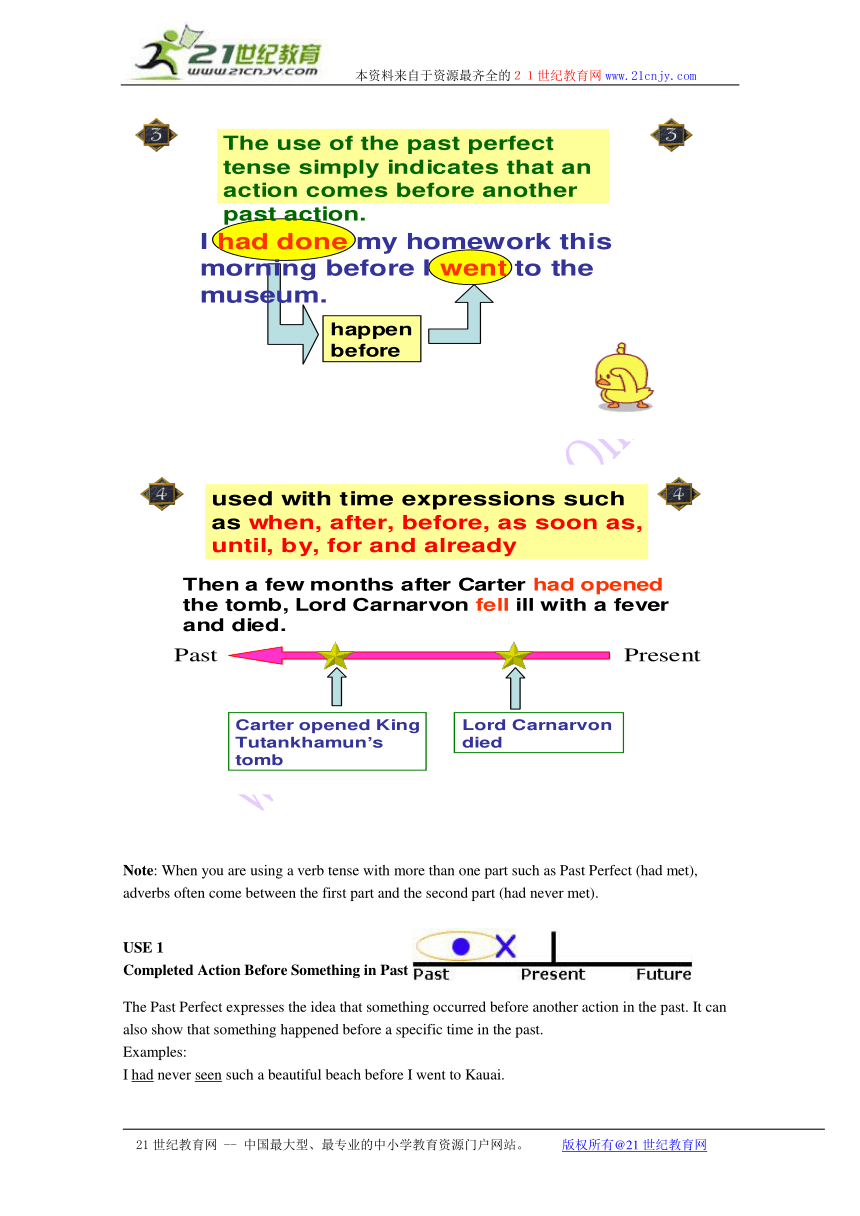 21世纪教育
www.21cnjy.com

本资料来自于资源最齐全的21世纪教育网www.21cnjy.com

3

The use of the past perfect tense simply indicates that an action comes before another past action.

3

I had done my homework this morning before I went to the museum.

happen before

4

used with time expressions such as when, after, before, as soon as, until, by, for and already

4

Then a few months after Carter had opened the tomb, Lord Carnarvon fell ill with a fever and died.

Past

Present

Carter opened King Tutankhamun's tomb

Lord Carnarvon died

**Note**: When you are using a verb tense with more than one part such as Past Perfect (had met), adverbs often come between the first part and the second part (had never met).

**USE 1**
**Completed Action Before Something in Past**

Past Present Future

The Past Perfect expresses the idea that something occurred before another action in the past. It can also show that something happened before a specific time in the past.
Examples:
I had never seen such a beautiful beach before I went to Kauai.

21世纪教育网 -- 中国最大型、最专业的中小学教育资源门户网站。 版权所有@21世纪教育网